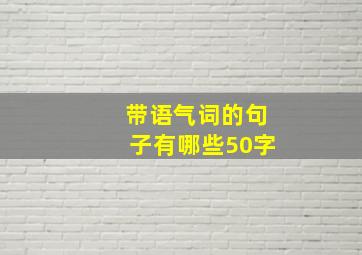 带语气词的句子有哪些50字